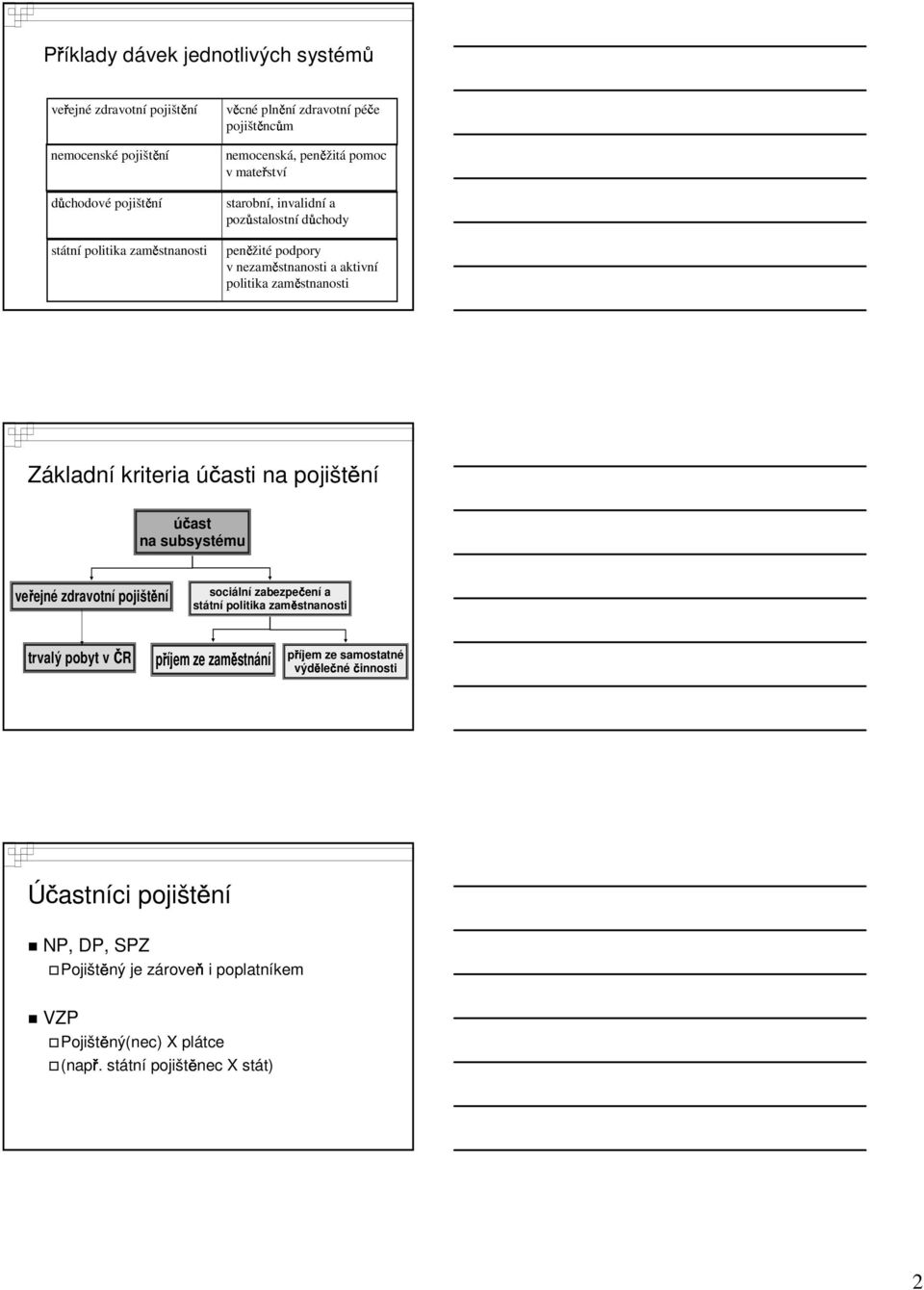 Příklady dávek jednotlivých systémů

| | |
|---|---|
| veřejné zdravotní pojištění | věcné plnění zdravotní péče pojištěncům |
| nemocenské pojištění | nemocenská, peněžitá pomoc v mateřství |
| důchodové pojištění | starobní, invalidní a pozůstalostní důchody |
| státní politika zaměstnanosti | peněžité podpory v nezaměstnanosti a aktivní politika zaměstnanosti |

Základní kriteria účasti na pojištění

účast na subsystému

veřejné zdravotní pojištění

sociální zabezpečení a státní politika zaměstnanosti

trvalý pobyt v ČR

příjem ze zaměstnání

příjem ze samostatné výdělečné činnosti

Účastníci pojištění

NP, DP, SPZ

Pojištěný je zároveň i poplatníkem

VZP

Pojištěný(nec) X plátce

(např. státní pojištěnec X stát)

2